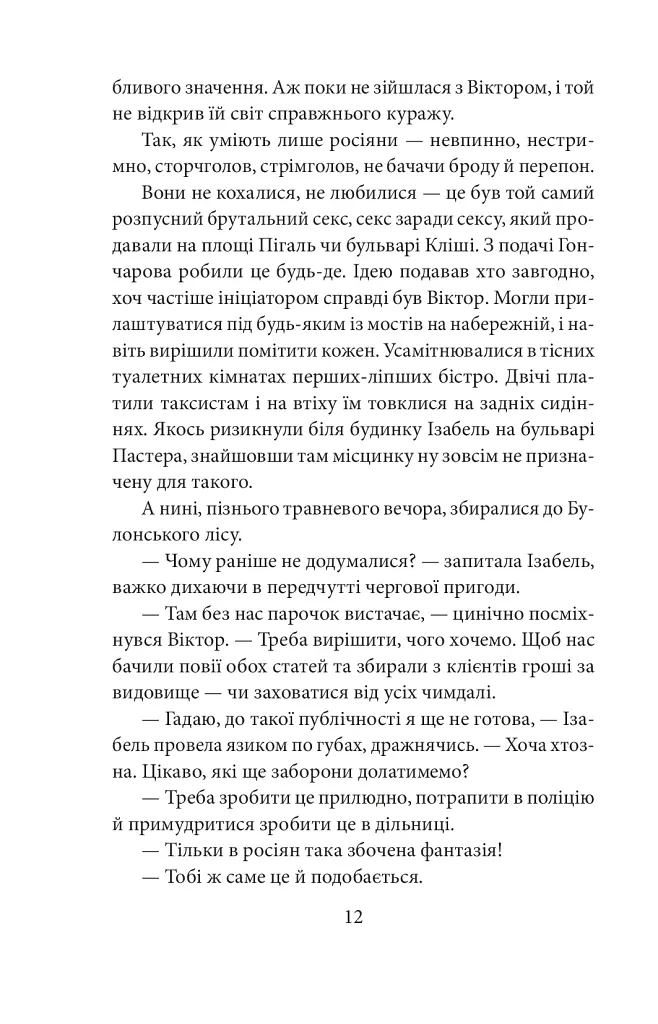 бливого значення. Аж поки не зійшлася з Віктором, і той не відкрив їй світ справжнього куражу.

Так, як уміють лише росіяни — невпинно, нестримно, сторчголов, стрімголов, не бачачи броду й перепон.

Вони не кохалися, не любилися — це був той самий розпусний брутальний секс, секс заради сексу, який продавали на площі Пігаль чи бульварі Кліші. З подачі Гончарова робили це будь-де. Ідею подавав хто завгодно, хоч частіше ініціатором справді був Віктор. Могли прилаштуватися під будь-яким із мостів на набережній, і навіть вирішили помітити кожен. Усамітнювалися в тісних туалетних кімнатах перших-ліпших бістро. Двічі платили таксистам і на втіху їм товклися на задніх сидіннях. Якось ризикнули біля будинку Ізабель на бульварі Пастера, знайшовши там місцинку ну зовсім не призначену для такого.

А нині, пізнього травневого вечора, збиралися до Булонського лісу.

— Чому раніше не додумалися? — запитала Ізабель, важко дихаючи в передчутті чергової пригоди.

— Там без нас парочок вистачає, — цинічно посміхнувся Віктор. — Треба вирішити, чого хочемо. Щоб нас бачили повії обох статей та збирали з клієнтів гроші за видовище — чи заховатися від усіх чимдалі.

— Гадаю, до такої публічності я ще не готова, — Ізабель провела язиком по губах, дражнячись. — Хоча хтозна. Цікаво, які ще заборони долатимемо?

— Треба зробити це прилюдно, потрапити в поліцію й примудритися зробити це в дільниці.

— Тільки в росіян така збочена фантазія!

— Тобі ж саме це й подобається.

12